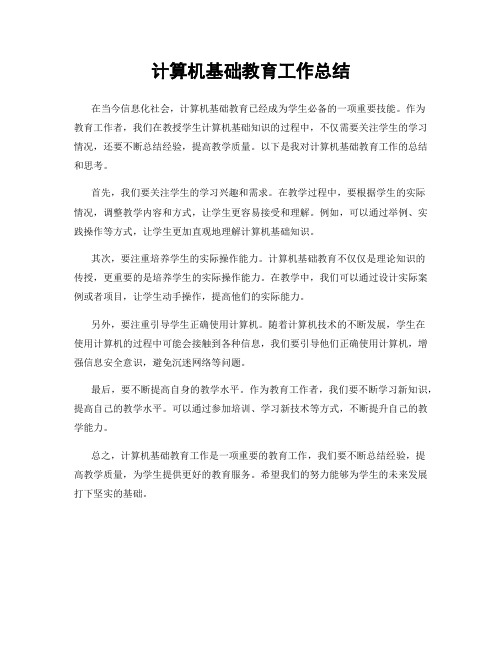 计算机基础教育工作总结

在当今信息化社会，计算机基础教育已经成为学生必备的一项重要技能。作为教育工作者，我们在教授学生计算机基础知识的过程中，不仅需要关注学生的学习情况，还要不断总结经验，提高教学质量。以下是我对计算机基础教育工作的总结和思考。

首先，我们要关注学生的学习兴趣和需求。在教学过程中，要根据学生的实际情况，调整教学内容和方式，让学生更容易接受和理解。例如，可以通过举例、实践操作等方式，让学生更加直观地理解计算机基础知识。

其次，要注重培养学生的实际操作能力。计算机基础教育不仅仅是理论知识的传授，更重要的是培养学生的实际操作能力。在教学中，我们可以通过设计实际案例或者项目，让学生动手操作，提高他们的实际能力。

另外，要注重引导学生正确使用计算机。随着计算机技术的不断发展，学生在使用计算机的过程中可能会接触到各种信息，我们要引导他们正确使用计算机，增强信息安全意识，避免沉迷网络等问题。

最后，要不断提高自身的教学水平。作为教育工作者，我们要不断学习新知识，提高自己的教学水平。可以通过参加培训、学习新技术等方式，不断提升自己的教学能力。

总之，计算机基础教育工作是一项重要的教育工作，我们要不断总结经验，提高教学质量，为学生提供更好的教育服务。希望我们的努力能够为学生的未来发展打下坚实的基础。